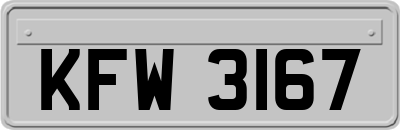 KFW 3167